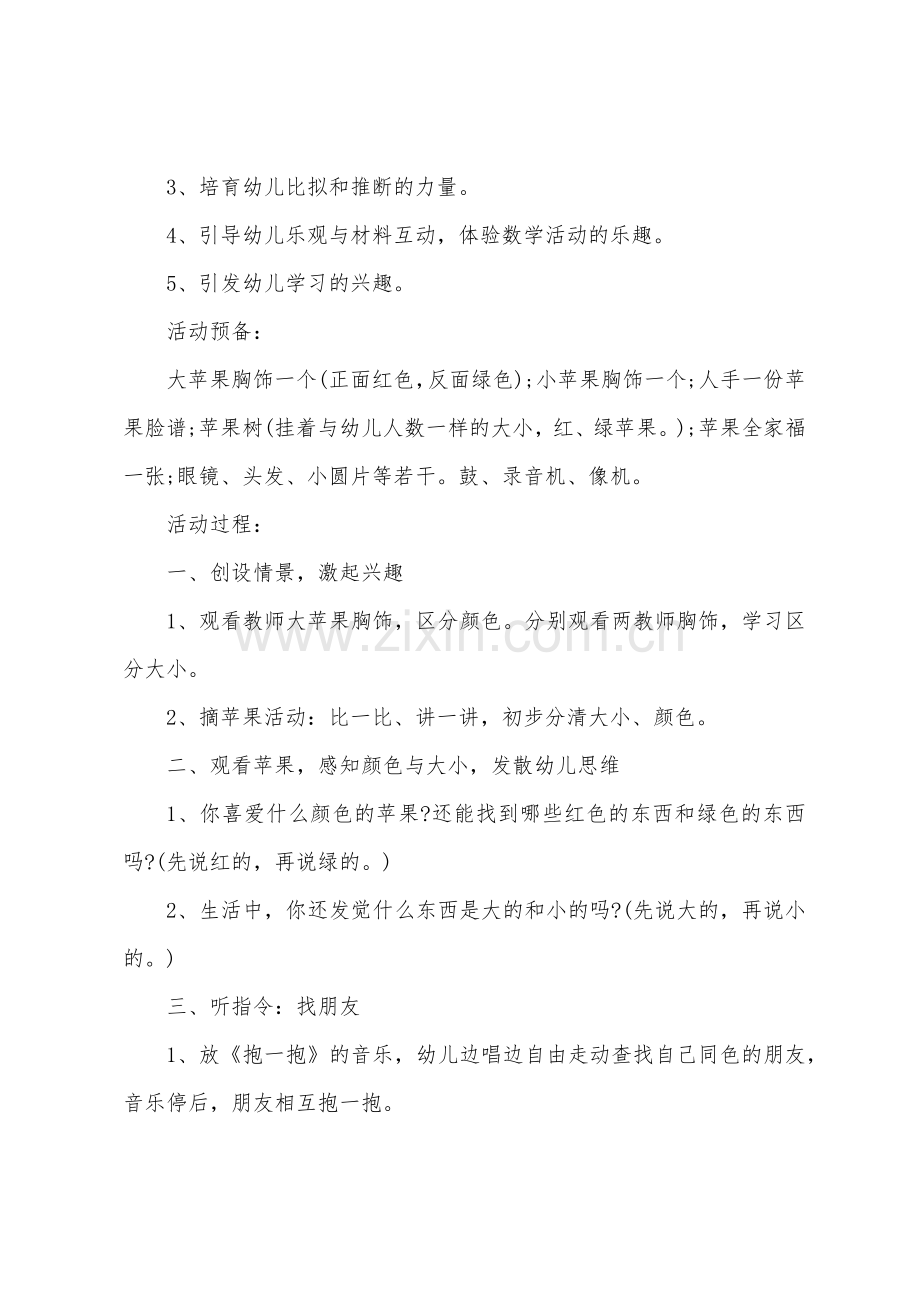 3、培育幼儿比拟和推断的力量。

4、引导幼儿乐观与材料互动，体验数学活动的乐趣。

5、引发幼儿学习的兴趣。

活动预备：

大苹果胸饰一个(正面红色,反面绿色);小苹果胸饰一个;人手一份苹果脸谱;苹果树(挂着与幼儿人数一样的大小，红、绿苹果。);苹果全家福一张;眼镜、头发、小圆片等若干。鼓、录音机、像机。

活动过程：

一、创设情景，激起兴趣

1、观看教师大苹果胸饰，区分颜色。分别观看两教师胸饰，学习区分大小。

2、摘苹果活动：比一比、讲一讲，初步分清大小、颜色。

二、观看苹果，感知颜色与大小，发散幼儿思维

1、你喜爱什么颜色的苹果?还能找到哪些红色的东西和绿色的东西吗?(先说红的，再说绿的。)

2、生活中，你还发觉什么东西是大的和小的吗?(先说大的，再说小的。)

三、听指令：找朋友

1、放《抱一抱》的音乐，幼儿边唱边自由走动查找自己同色的朋友，音乐停后，朋友相互抱一抱。

www.zixin.com.cn